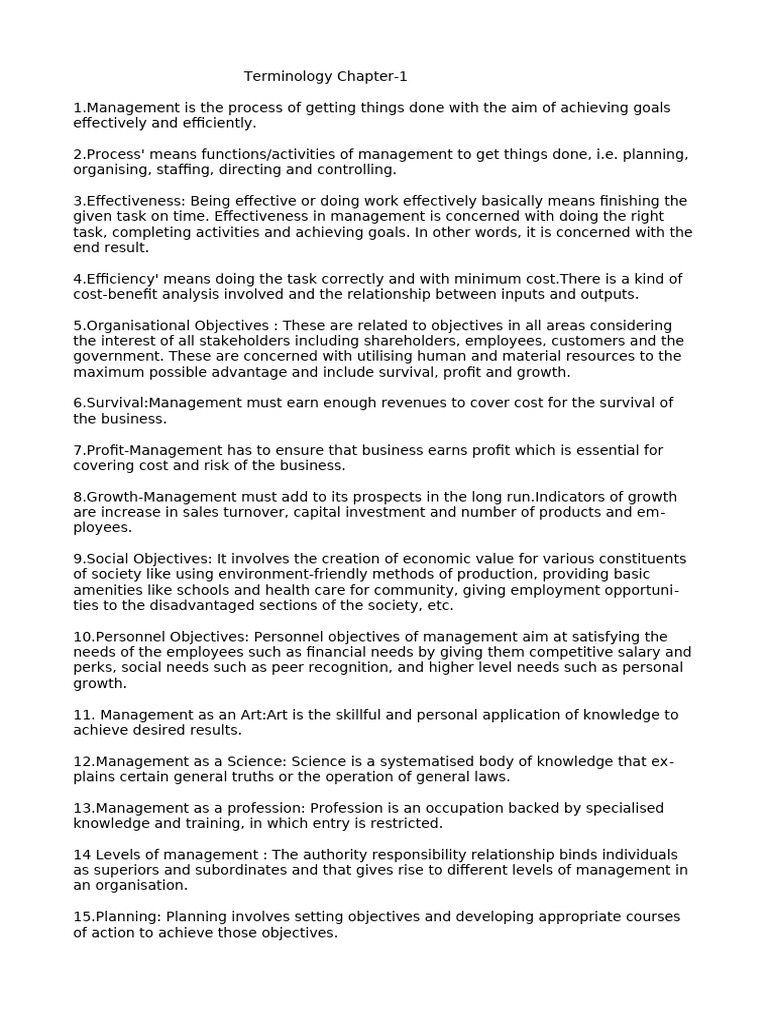 Terminology Chapter-1

1.Management is the process of getting things done with the aim of achieving goals effectively and efficiently.

2.Process' means functions/activities of management to get things done, i.e. planning, organising, staffing, directing and controlling.

3.Effectiveness: Being effective or doing work effectively basically means finishing the given task on time. Effectiveness in management is concerned with doing the right task, completing activities and achieving goals. In other words, it is concerned with the end result.

4.Efficiency' means doing the task correctly and with minimum cost.There is a kind of cost-benefit analysis involved and the relationship between inputs and outputs.

5.Organisational Objectives : These are related to objectives in all areas considering the interest of all stakeholders including shareholders, employees, customers and the government. These are concerned with utilising human and material resources to the maximum possible advantage and include survival, profit and growth.

6.Survival:Management must earn enough revenues to cover cost for the survival of the business.

7.Profit-Management has to ensure that business earns profit which is essential for covering cost and risk of the business.

8.Growth-Management must add to its prospects in the long run.Indicators of growth are increase in sales turnover, capital investment and number of products and employees.

9.Social Objectives: It involves the creation of economic value for various constituents of society like using environment-friendly methods of production, providing basic amenities like schools and health care for community, giving employment opportunities to the disadvantaged sections of the society, etc.

10.Personnel Objectives: Personnel objectives of management aim at satisfying the needs of the employees such as financial needs by giving them competitive salary and perks, social needs such as peer recognition, and higher level needs such as personal growth.

11. Management as an Art:Art is the skillful and personal application of knowledge to achieve desired results.

12.Management as a Science: Science is a systematised body of knowledge that explains certain general truths or the operation of general laws.

13.Management as a profession: Profession is an occupation backed by specialised knowledge and training, in which entry is restricted.

14 Levels of management : The authority responsibility relationship binds individuals as superiors and subordinates and that gives rise to different levels of management in an organisation.

15.Planning: Planning involves setting objectives and developing appropriate courses of action to achieve those objectives.